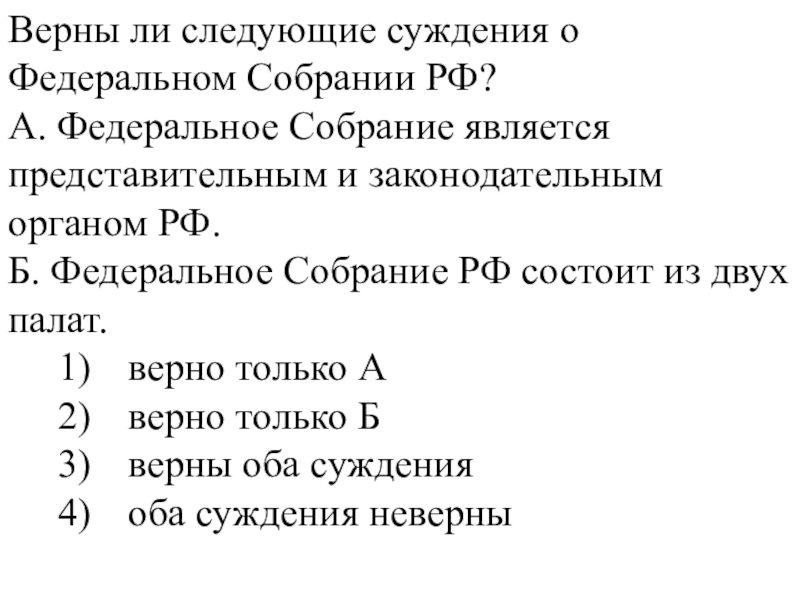 Верны ли следующие суждения о Федеральном Собрании РФ?
А. Федеральное Собрание является представительным и законодательным органом РФ.
Б. Федеральное Собрание РФ состоит из двух палат.
1) верно только А
2) верно только Б
3) верны оба суждения
4) оба суждения неверны